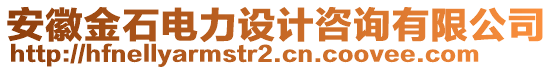 安徽金石电力设计咨询有限公司
http://hfnellyarmstr2.cn.coovee.com